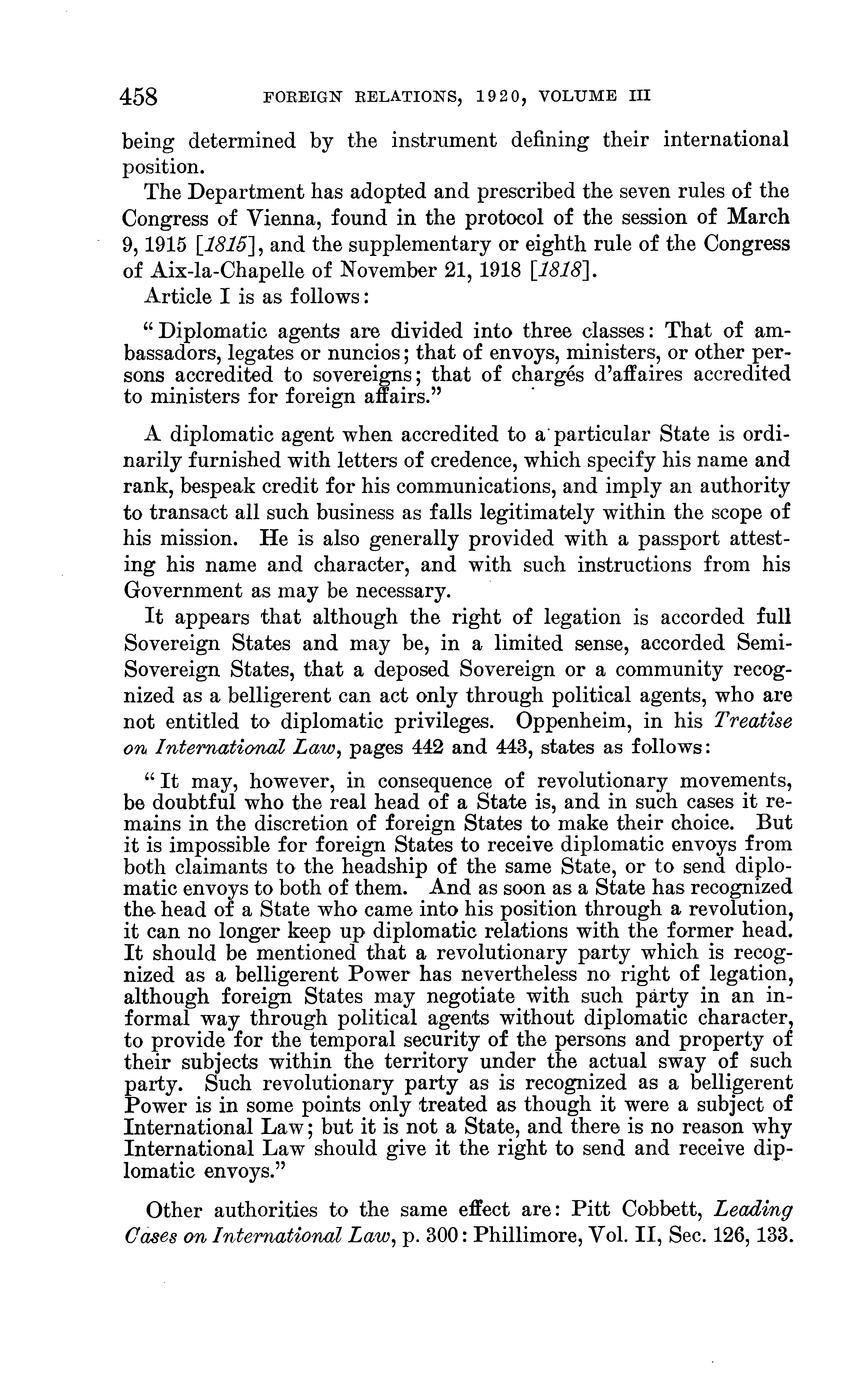 458 FOREIGN RELATIONS, 1920, VOLUME III

being determined by the instrument defining their international position.

The Department has adopted and prescribed the seven rules of the Congress of Vienna, found in the protocol of the session of March 9, 1915 [1815], and the supplementary or eighth rule of the Congress of Aix-la-Chapelle of November 21, 1918 [1818].

Article I is as follows:

"Diplomatic agents are divided into three classes: That of ambassadors, legates or nuncios; that of envoys, ministers, or other persons accredited to sovereigns; that of chargés d'affaires accredited to ministers for foreign affairs."

A diplomatic agent when accredited to a particular State is ordinarily furnished with letters of credence, which specify his name and rank, bespeak credit for his communications, and imply an authority to transact all such business as falls legitimately within the scope of his mission. He is also generally provided with a passport attesting his name and character, and with such instructions from his Government as may be necessary.

It appears that although the right of legation is accorded full Sovereign States and may be, in a limited sense, accorded Semi-Sovereign States, that a deposed Sovereign or a community recognized as a belligerent can act only through political agents, who are not entitled to diplomatic privileges. Oppenheim, in his Treatise on International Law, pages 442 and 443, states as follows:

"It may, however, in consequence of revolutionary movements, be doubtful who the real head of a State is, and in such cases it remains in the discretion of foreign States to make their choice. But it is impossible for foreign States to receive diplomatic envoys from both claimants to the headship of the same State, or to send diplomatic envoys to both of them. And as soon as a State has recognized the head of a State who came into his position through a revolution, it can no longer keep up diplomatic relations with the former head. It should be mentioned that a revolutionary party which is recognized as a belligerent Power has nevertheless no right of legation, although foreign States may negotiate with such party in an informal way through political agents without diplomatic character, to provide for the temporal security of the persons and property of their subjects within the territory under the actual sway of such party. Such revolutionary party as is recognized as a belligerent Power is in some points only treated as though it were a subject of International Law; but it is not a State, and there is no reason why International Law should give it the right to send and receive diplomatic envoys."

Other authorities to the same effect are: Pitt Cobbett, Leading Cases on International Law, p. 300: Phillimore, Vol. II, Sec. 126, 133.